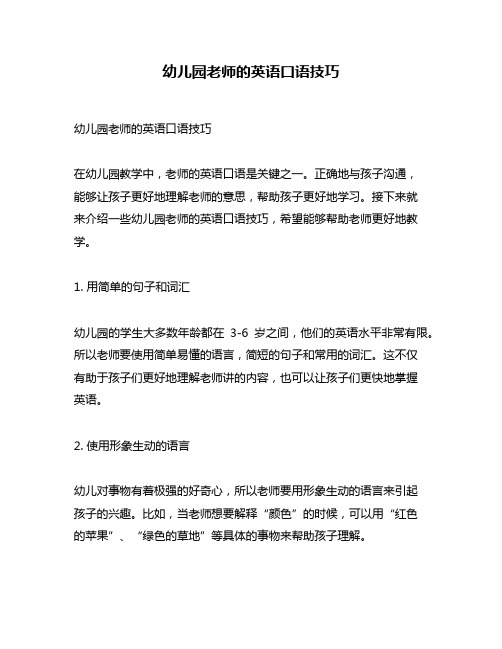 幼儿园老师的英语口语技巧

幼儿园老师的英语口语技巧

在幼儿园教学中，老师的英语口语是关键之一。正确地与孩子沟通，能够让孩子更好地理解老师的意思，帮助孩子更好地学习。接下来就来介绍一些幼儿园老师的英语口语技巧，希望能够帮助老师更好地教学。

1. 用简单的句子和词汇

幼儿园的学生大多数年龄都在 3-6 岁之间，他们的英语水平非常有限。所以老师要使用简单易懂的语言，简短的句子和常用的词汇。这不仅有助于孩子们更好地理解老师讲的内容，也可以让孩子们更快地掌握英语。

2. 使用形象生动的语言

幼儿对事物有着极强的好奇心，所以老师要用形象生动的语言来引起孩子的兴趣。比如，当老师想要解释“颜色”的时候，可以用“红色的苹果”、“绿色的草地”等具体的事物来帮助孩子理解。